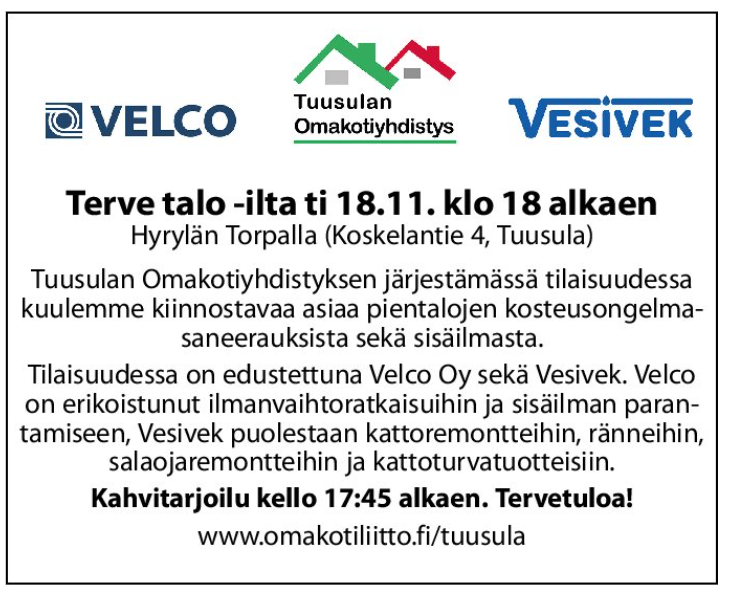 VELCO

Tuusulan
Omakotiyhdistys

VESIVEK

Terve talo -ilta ti 18.11. klo 18 alkaen
Hyrylän Torpalla (Koskelantie 4, Tuusula)

Tuusulan Omakotiyhdistyksen järjestämässä tilaisuudessa kuulemme kiinnostavaa asiaa pientalojen kosteusongelmasaneerauksista sekä sisäilmasta.

Tilaisuudessa on edustettuna Velco Oy sekä Vesivek. Velco on erikoistunut ilmanvaihtoratkaisuihin ja sisäilman parantamiseen, Vesivek puolestaan kattoremontteihin, ränneihin, salaojaremontteihin ja kattoturvatuotteisiin.

Kahvitarjoilu kello 17:45 alkaen. Tervetuloa!

www.omakotiliitto.fi/tuusula